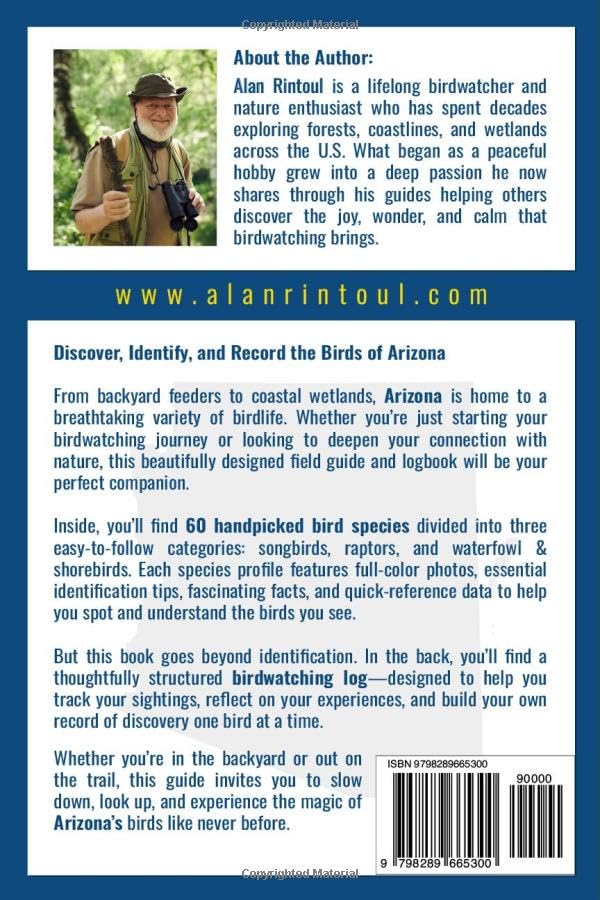 Copyrighted Material

About the Author:
Alan Rintoul is a lifelong birdwatcher and nature enthusiast who has spent decades exploring forests, coastlines, and wetlands across the U.S. What began as a peaceful hobby grew into a deep passion he now shares through his guides helping others discover the joy, wonder, and calm that birdwatching brings.

www.alanrintoul.com

Discover, Identify, and Record the Birds of Arizona

From backyard feeders to coastal wetlands, Arizona is home to a breathtaking variety of birdlife. Whether you're just starting your birdwatching journey or looking to deepen your connection with nature, this beautifully designed field guide and logbook will be your perfect companion.

Inside, you'll find 60 handpicked bird species divided into three easy-to-follow categories: songbirds, raptors, and waterfowl & shorebirds. Each species profile features full-color photos, essential identification tips, fascinating facts, and quick-reference data to help you spot and understand the birds you see.

But this book goes beyond identification. In the back, you'll find a thoughtfully structured birdwatching log—designed to help you track your sightings, reflect on your experiences, and build your own record of discovery one bird at a time.

Whether you're in the backyard or out on the trail, this guide invites you to slow down, look up, and experience the magic of Arizona's birds like never before.

ISBN 9798289665300

90000

9 798289 665300

Copyrighted Material